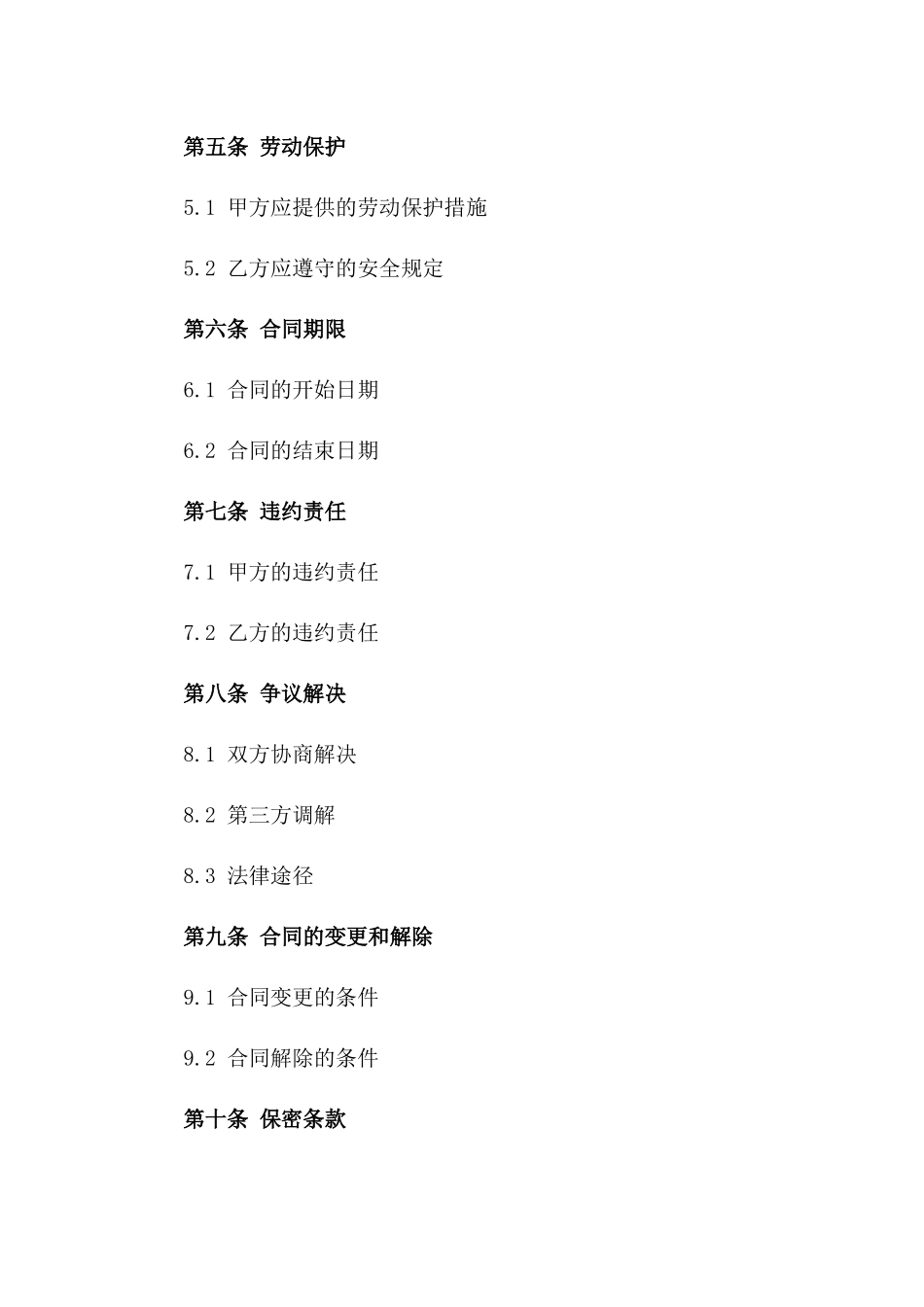 第五条 劳动保护

5.1 甲方应提供的劳动保护措施

5.2 乙方应遵守的安全规定

第六条 合同期限

6.1 合同的开始日期

6.2 合同的结束日期

第七条 违约责任

7.1 甲方的违约责任

7.2 乙方的违约责任

第八条 争议解决

8.1 双方协商解决

8.2 第三方调解

8.3 法律途径

第九条 合同的变更和解除

9.1 合同变更的条件

9.2 合同解除的条件

第十条 保密条款